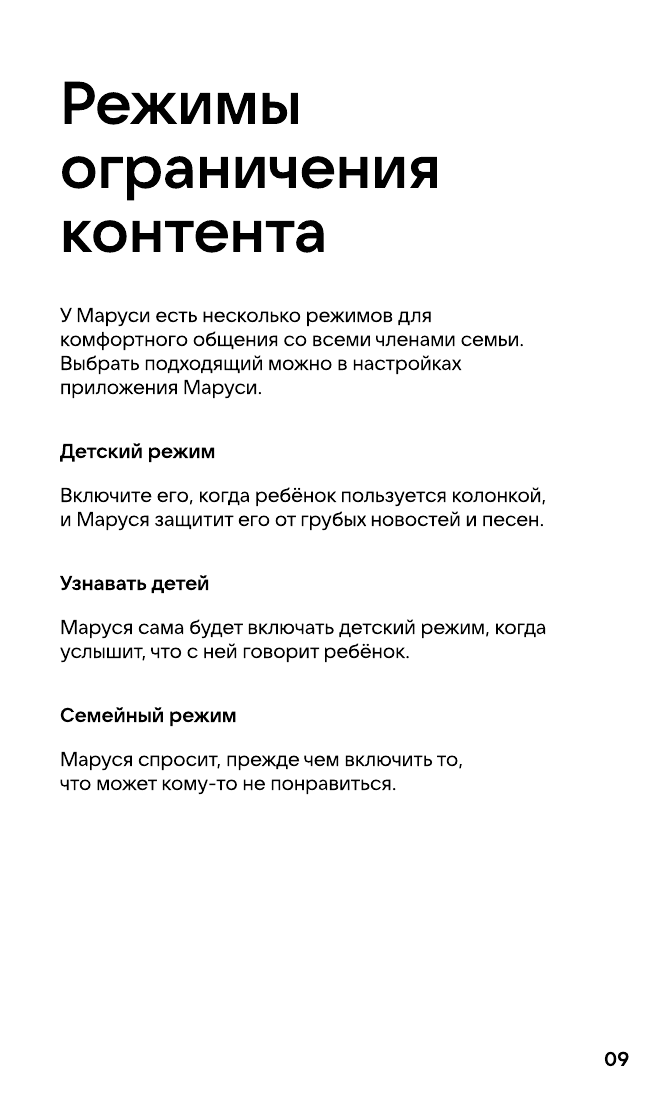 Режимы ограничения контента

У Маруси есть несколько режимов для комфортного общения со всеми членами семьи. Выбрать подходящий можно в настройках приложения Маруси.

Детский режим

Включите его, когда ребёнок пользуется колонкой, и Маруся защитит его от грубых новостей и песен.

Узнавать детей

Маруся сама будет включать детский режим, когда услышит, что с ней говорит ребёнок.

Семейный режим

Маруся спросит, прежде чем включить то, что может кому-то не понравиться.

09